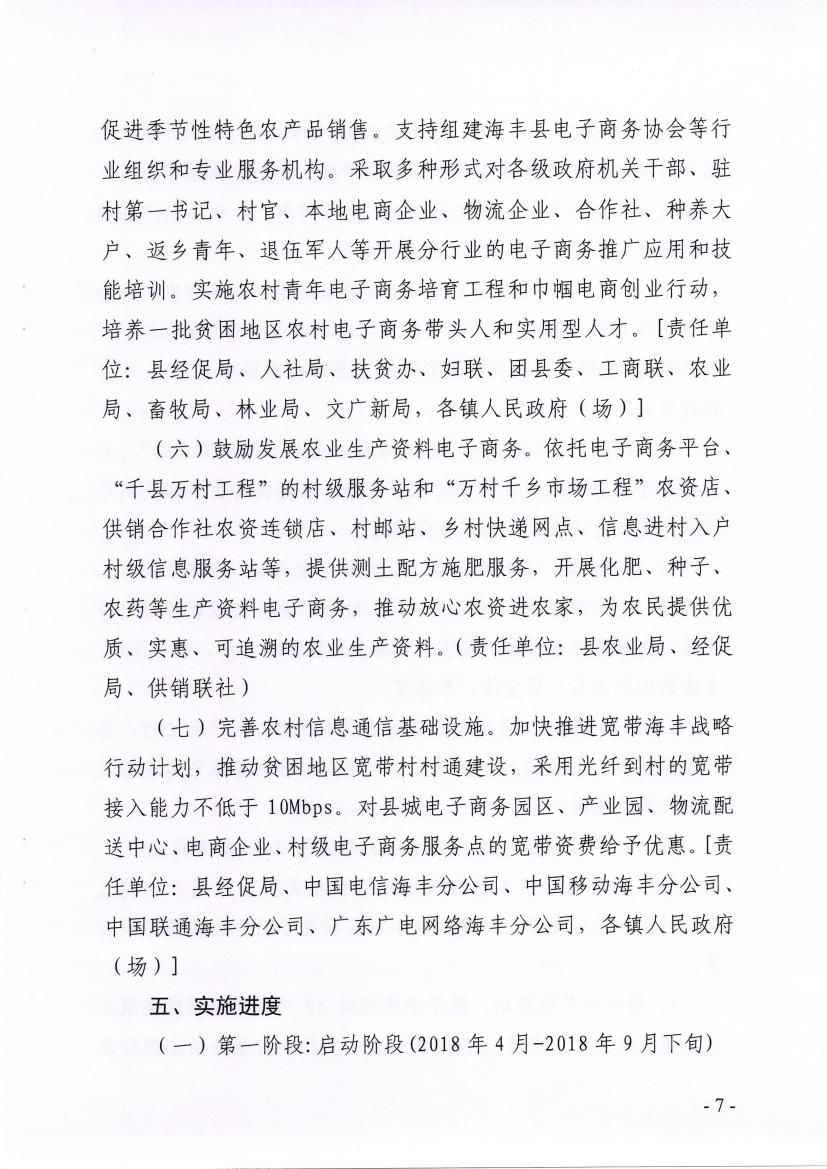 促进季节性特色农产品销售。支持组建海丰县电子商务协会等行业组织和专业服务机构。采取多种形式对各级政府机关干部、驻村第一书记、村官、本地电商企业、物流企业、合作社、种养大户、返乡青年、退伍军人等开展分行业的电子商务推广应用和技能培训。实施农村青年电子商务培育工程和巾帼电商创业行动，培养一批贫困地区农村电子商务带头人和实用型人才。[责任单位：县经促局、人社局、扶贫办、妇联、团县委、工商联、农业局、畜牧局、林业局、文广新局，各镇人民政府（场）]

（六）鼓励发展农业生产资料电子商务。依托电子商务平台、“千县万村工程”的村级服务站和“万村千乡市场工程”农资店、供销合作社农资连锁店、村邮站、乡村快递网点、信息进村入户村级信息服务站等，提供测土配方施肥服务，开展化肥、种子、农药等生产资料电子商务，推动放心农资进农家，为农民提供优质、实惠、可追溯的农业生产资料。（责任单位：县农业局、经促局、供销联社）

（七）完善农村信息通信基础设施。加快推进宽带海丰战略行动计划，推动贫困地区宽带村村通建设，采用光纤到村的宽带接入能力不低于 10Mbps。对县城电子商务园区、产业园、物流配送中心、电商企业、村级电子商务服务点的宽带资费给予优惠。[责任单位：县经促局、中国电信海丰分公司、中国移动海丰分公司、中国联通海丰分公司、广东广电网络海丰分公司，各镇人民政府（场）]

五、实施进度

（一）第一阶段：启动阶段（2018 年 4 月-2018 年 9 月下旬）

- 7 -